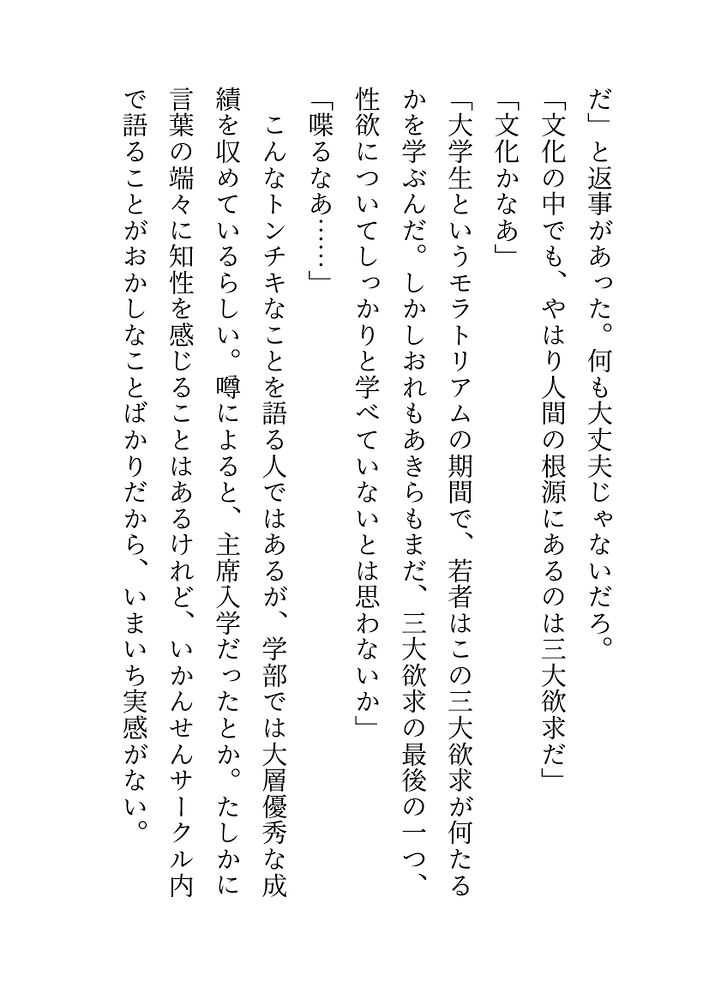 だ」と返事があった。何も大丈夫じゃないだろ。

「文化の中でも、やはり人間の根源にあるのは三大欲求だ」

「文化かなあ」

「大学生というモラトリアムの期間で、若者はこの三大欲求が何たるかを学ぶんだ。しかしおれもあきらもまだ、三大欲求の最後の一つ、性欲についてしっかりと学べていないとは思わないか」

「喋るなあ……」

こんなトンチキなことを語る人ではあるが、学部では大層優秀な成績を収めているらしい。噂によると、主席入学だったとか。たしかに言葉の端々に知性を感じることはあるけれど、いかんせんサークル内で語ることがおかしなことばかりだから、いまいち実感がない。